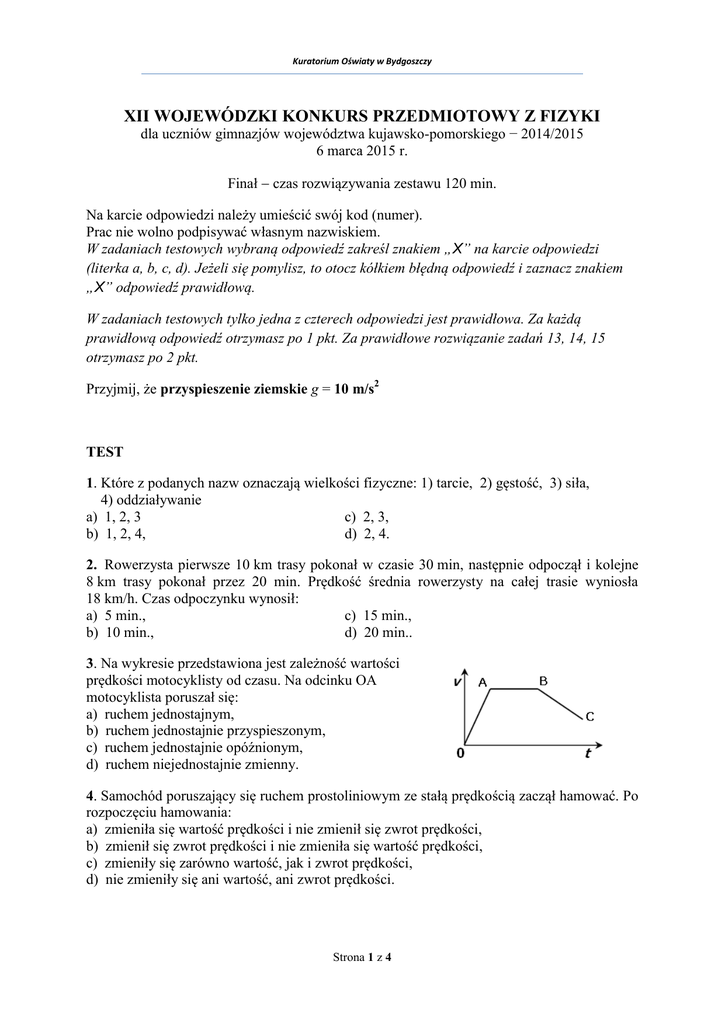 Kuratorium Oświaty w Bydgoszczy

XII WOJEWÓDZKI KONKURS PRZEDMIOTOWY Z FIZYKI
dla uczniów gimnazjów województwa kujawsko-pomorskiego − 2014/2015
6 marca 2015 r.

Finał – czas rozwiązywania zestawu 120 min.

Na karcie odpowiedzi należy umieścić swój kod (numer).
Prac nie wolno podpisywać własnym nazwiskiem.
W zadaniach testowych wybraną odpowiedź zakreśl znakiem „X” na karcie odpowiedzi (literka a, b, c, d). Jeżeli się pomylisz, to otocz kółkiem błędną odpowiedź i zaznacz znakiem „X” odpowiedź prawidłową.

W zadaniach testowych tylko jedna z czterech odpowiedzi jest prawidłowa. Za każdą prawidłową odpowiedź otrzymasz po 1 pkt. Za prawidłowe rozwiązanie zadań 13, 14, 15 otrzymasz po 2 pkt.

Przyjmij, że przyspieszenie ziemskie $g$ = 10 m/s$^2$

TEST

1. Które z podanych nazw oznaczają wielkości fizyczne: 1) tarcie, 2) gęstość, 3) siła, 4) oddziaływanie
a) 1, 2, 3
b) 1, 2, 4,
c) 2, 3,
d) 2, 4.

2. Rowerzysta pierwsze 10 km trasy pokonał w czasie 30 min, następnie odpoczął i kolejne 8 km trasy pokonał przez 20 min. Prędkość średnia rowerzysty na całej trasie wyniosła 18 km/h. Czas odpoczynku wynosił:
a) 5 min.,
b) 10 min.,
c) 15 min.,
d) 20 min..

3. Na wykresie przedstawiona jest zależność wartości prędkości motocyklisty od czasu. Na odcinku OA motocyklista poruszał się:
a) ruchem jednostajnym,
b) ruchem jednostajnie przyspieszonym,
c) ruchem jednostajnie opóźnionym,
d) ruchem niejednostajnie zmienny.

v
A
B
C
0
t

4. Samochód poruszający się ruchem prostoliniowym ze stałą prędkością zaczął hamować. Po rozpoczęciu hamowania:
a) zmieniła się wartość prędkości i nie zmienił się zwrot prędkości,
b) zmienił się zwrot prędkości i nie zmieniła się wartość prędkości,
c) zmieniły się zarówno wartość, jak i zwrot prędkości,
d) nie zmieniły się ani wartość, ani zwrot prędkości.

Strona 1 z 4